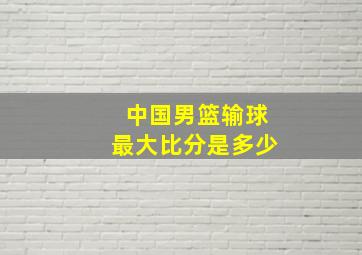 中国男篮输球
最大比分是多少